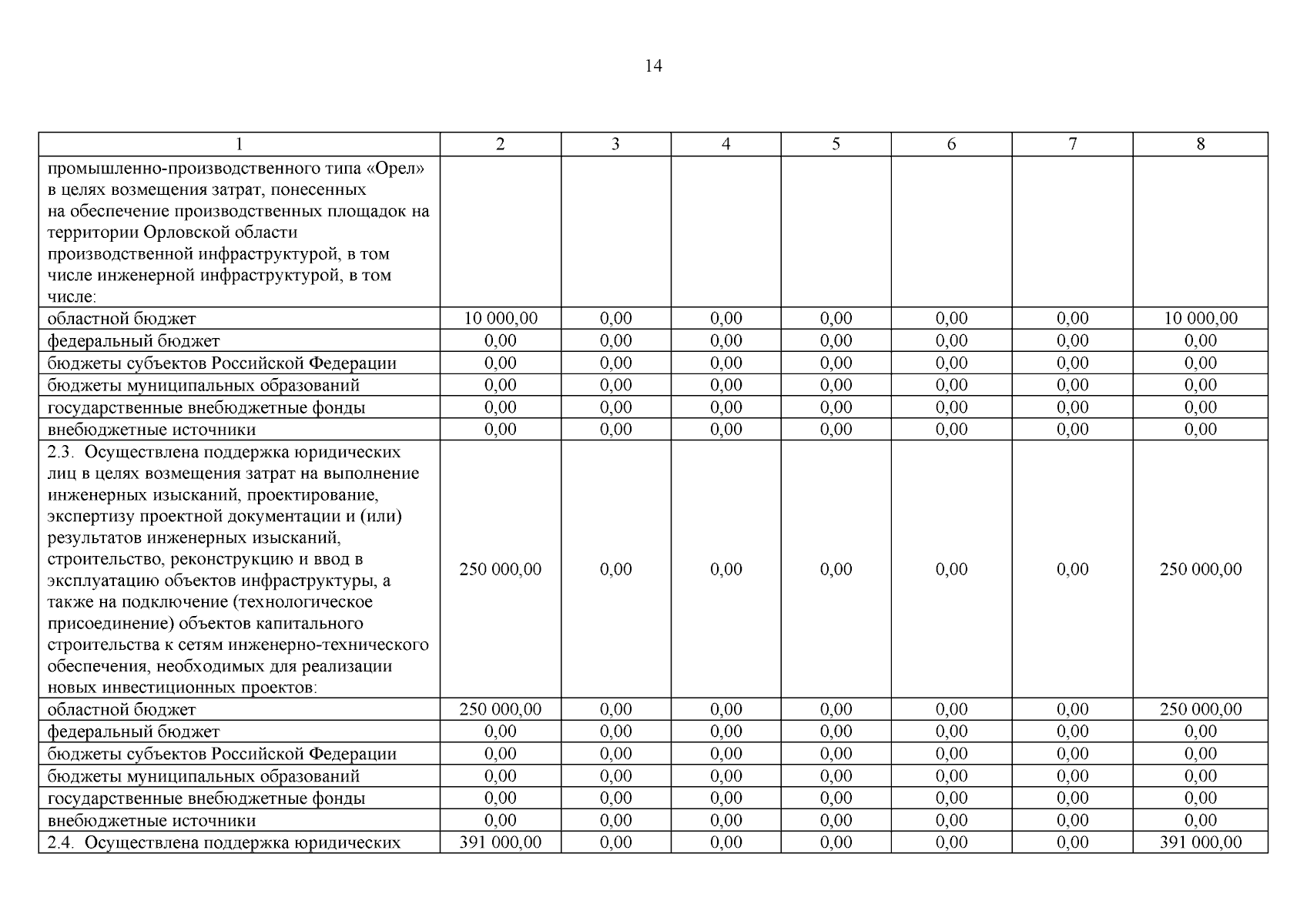 14

| 1 | 2 | 3 | 4 | 5 | 6 | 7 | 8 |
|---|---|---|---|---|---|---|---|
| промышленно-производственного типа «Орел» в целях возмещения затрат, понесенных на обеспечение производственных площадок на территории Орловской области производственной инфраструктурой, в том числе инженерной инфраструктурой, в том числе: | | | | | | | |
| областной бюджет | 10 000,00 | 0,00 | 0,00 | 0,00 | 0,00 | 0,00 | 10 000,00 |
| федеральный бюджет | 0,00 | 0,00 | 0,00 | 0,00 | 0,00 | 0,00 | 0,00 |
| бюджеты субъектов Российской Федерации | 0,00 | 0,00 | 0,00 | 0,00 | 0,00 | 0,00 | 0,00 |
| бюджеты муниципальных образований | 0,00 | 0,00 | 0,00 | 0,00 | 0,00 | 0,00 | 0,00 |
| государственные внебюджетные фонды | 0,00 | 0,00 | 0,00 | 0,00 | 0,00 | 0,00 | 0,00 |
| внебюджетные источники | 0,00 | 0,00 | 0,00 | 0,00 | 0,00 | 0,00 | 0,00 |
| 2.3. Осуществлена поддержка юридических лиц в целях возмещения затрат на выполнение инженерных изысканий, проектирование, экспертизу проектной документации и (или) результатов инженерных изысканий, строительство, реконструкцию и ввод в эксплуатацию объектов инфраструктуры, а также на подключение (технологическое присоединение) объектов капитального строительства к сетям инженерно-технического обеспечения, необходимых для реализации новых инвестиционных проектов: | 250 000,00 | 0,00 | 0,00 | 0,00 | 0,00 | 0,00 | 250 000,00 |
| областной бюджет | 250 000,00 | 0,00 | 0,00 | 0,00 | 0,00 | 0,00 | 250 000,00 |
| федеральный бюджет | 0,00 | 0,00 | 0,00 | 0,00 | 0,00 | 0,00 | 0,00 |
| бюджеты субъектов Российской Федерации | 0,00 | 0,00 | 0,00 | 0,00 | 0,00 | 0,00 | 0,00 |
| бюджеты муниципальных образований | 0,00 | 0,00 | 0,00 | 0,00 | 0,00 | 0,00 | 0,00 |
| государственные внебюджетные фонды | 0,00 | 0,00 | 0,00 | 0,00 | 0,00 | 0,00 | 0,00 |
| внебюджетные источники | 0,00 | 0,00 | 0,00 | 0,00 | 0,00 | 0,00 | 0,00 |
| 2.4. Осуществлена поддержка юридических | 391 000,00 | 0,00 | 0,00 | 0,00 | 0,00 | 0,00 | 391 000,00 |